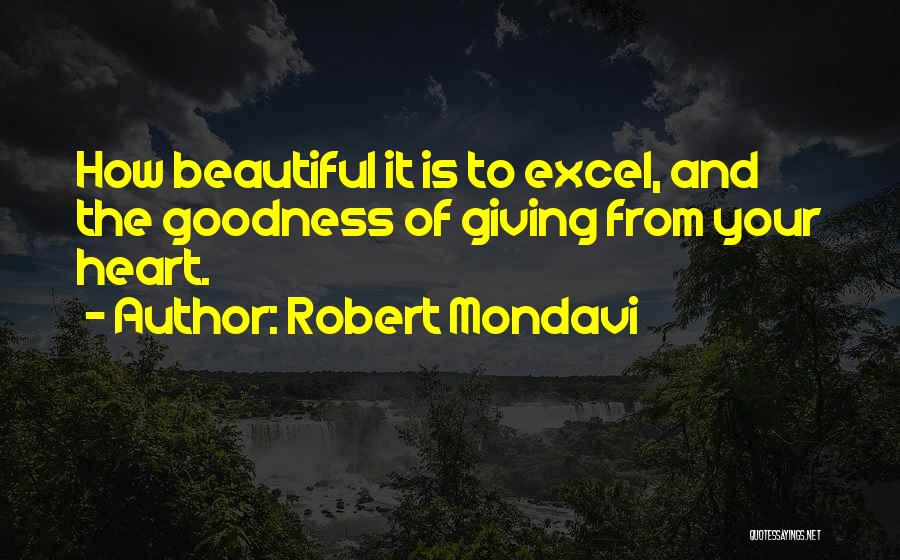 How beautiful it is to excel, and the goodness of giving from your heart.
- Author: Robert Mondavi

QUOTESSAYINGS.NET